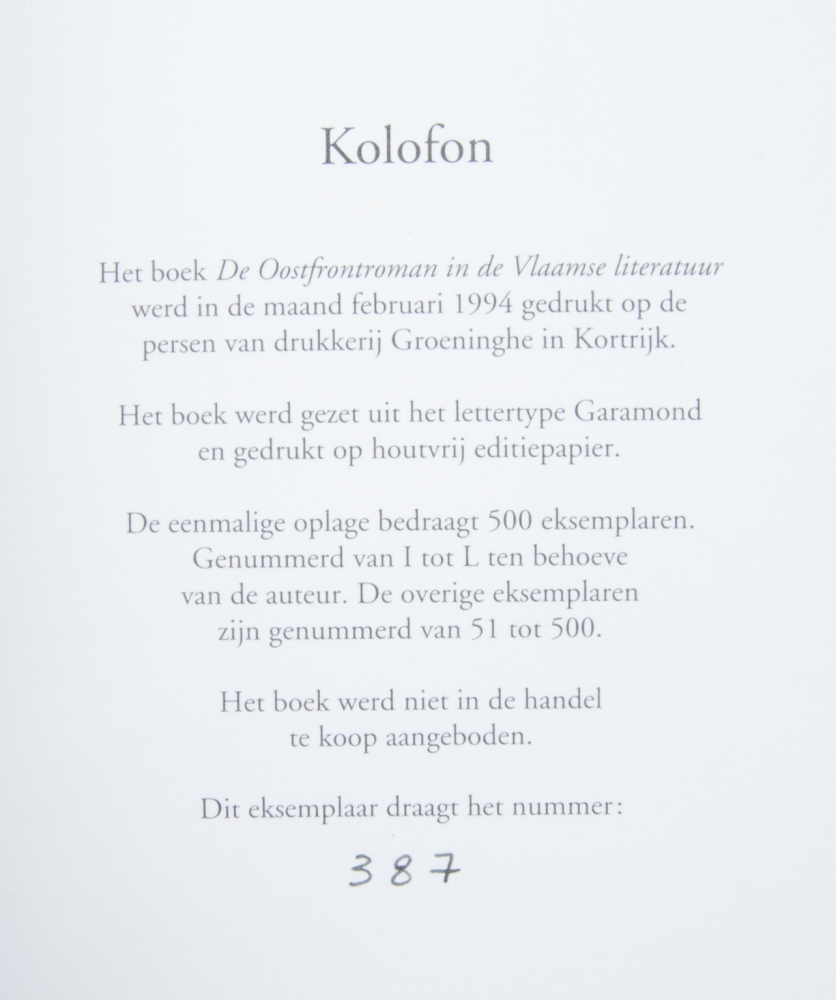 Kolofon

Het boek De Oostfrontroman in de Vlaamse literatuur werd in de maand februari 1994 gedrukt op de persen van drukkerij Groeninghe in Kortrijk.

Het boek werd gezet uit het lettertype Garamond en gedrukt op houtvrij editiepapier.

De eenmalige oplage bedraagt 500 eksemplaren. Genummerd van I tot L ten behoeve van de auteur. De overige eksemplaren zijn genummerd van 51 tot 500.

Het boek werd niet in de handel te koop aangeboden.

Dit eksemplaar draagt het nummer:

387